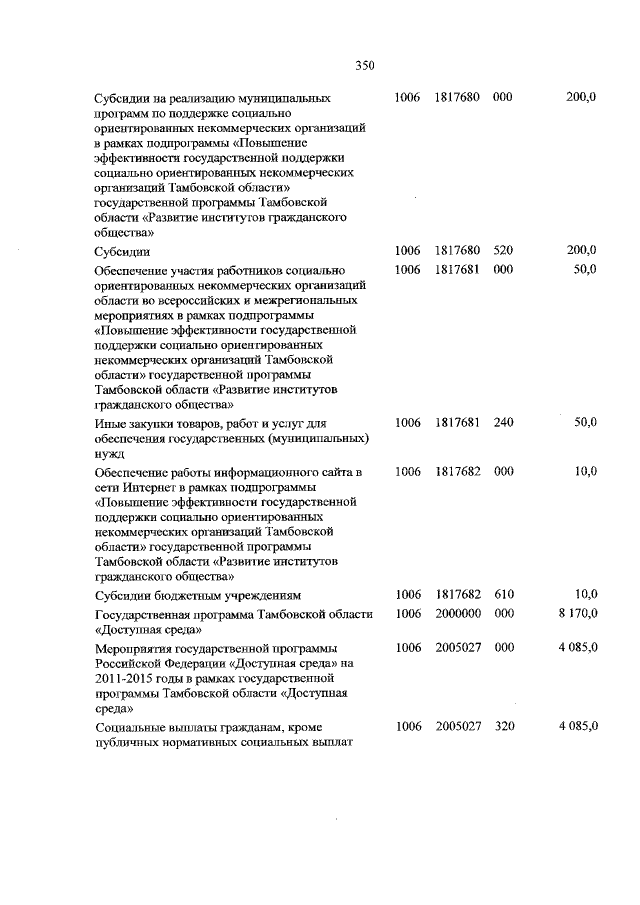 350

| | | | | |
|---|---|---|---|---|
| Субсидии на реализацию муниципальных программ по поддержке социально ориентированных некоммерческих организаций в рамках подпрограммы «Повышение эффективности государственной поддержки социально ориентированных некоммерческих организаций Тамбовской области» государственной программы Тамбовской области «Развитие институтов гражданского общества» | 1006 | 1817680 | 000 | 200,0 |
| Субсидии | 1006 | 1817680 | 520 | 200,0 |
| Обеспечение участия работников социально ориентированных некоммерческих организаций области во всероссийских и межрегиональных мероприятиях в рамках подпрограммы «Повышение эффективности государственной поддержки социально ориентированных некоммерческих организаций Тамбовской области» государственной программы Тамбовской области «Развитие институтов гражданского общества» | 1006 | 1817681 | 000 | 50,0 |
| Иные закупки товаров, работ и услуг для обеспечения государственных (муниципальных) нужд | 1006 | 1817681 | 240 | 50,0 |
| Обеспечение работы информационного сайта в сети Интернет в рамках подпрограммы «Повышение эффективности государственной поддержки социально ориентированных некоммерческих организаций Тамбовской области» государственной программы Тамбовской области «Развитие институтов гражданского общества» | 1006 | 1817682 | 000 | 10,0 |
| Субсидии бюджетным учреждениям | 1006 | 1817682 | 610 | 10,0 |
| Государственная программа Тамбовской области «Доступная среда» | 1006 | 2000000 | 000 | 8 170,0 |
| Мероприятия государственной программы Российской Федерации «Доступная среда» на 2011-2015 годы в рамках государственной программы Тамбовской области «Доступная среда» | 1006 | 2005027 | 000 | 4 085,0 |
| Социальные выплаты гражданам, кроме публичных нормативных социальных выплат | 1006 | 2005027 | 320 | 4 085,0 |